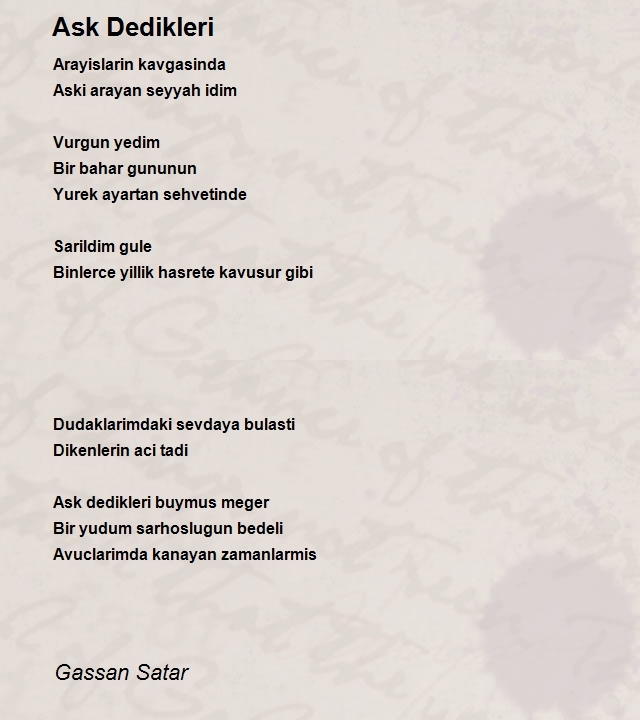 Ask Dedikleri

Arayislarin kavgasinda
Aski arayan seyyah idim

Vurgun yedim
Bir bahar gununun
Yurek ayartan sehvetinde

Sarildim gule
Binlerce yillik hasrete kavusur gibi

Dudaklarimdaki sevdaya bulasti
Dikenlerin aci tadi

Ask dedikleri buymus meger
Bir yudum sarhoslugun bedeli
Avuclarimda kanayan zamanlarmis

Gassan Satar